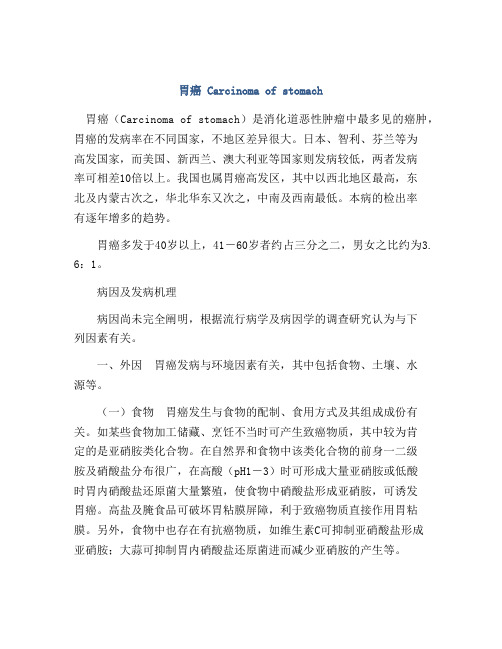 胃癌 Carcinoma of stomach

胃癌（Carcinoma of stomach）是消化道恶性肿瘤中最多见的癌肿，胃癌的发病率在不同国家，不地区差异很大。日本、智利、芬兰等为高发国家，而美国、新西兰、澳大利亚等国家则发病较低，两者发病率可相差10倍以上。我国也属胃癌高发区，其中以西北地区最高，东北及内蒙古次之，华北华东又次之，中南及西南最低。本病的检出率有逐年增多的趋势。

胃癌多发于40岁以上，41－60岁者约占三分之二，男女之比约为3.6：1。

病因及发病机理

病因尚未完全阐明，根据流行病学及病因学的调查研究认为与下列因素有关。

一、外因　胃癌发病与环境因素有关，其中包括食物、土壤、水源等。

（一）食物　胃癌发生与食物的配制、食用方式及其组成成份有关。如某些食物加工储藏、烹饪不当时可产生致癌物质，其中较为肯定的是亚硝胺类化合物。在自然界和食物中该类化合物的前身一二级胺及硝酸盐分布很广，在高酸（pH1－3）时可形成大量亚硝胺或低酸时胃内硝酸盐还原菌大量繁殖，使食物中硝酸盐形成亚硝胺，可诱发胃癌。高盐及腌食品可破坏胃粘膜屏障，利于致癌物质直接作用胃粘膜。另外，食物中也存在有抗癌物质，如维生素C可抑制亚硝酸盐形成亚硝胺；大蒜可抑制胃内硝酸盐还原菌进而减少亚硝胺的产生等。